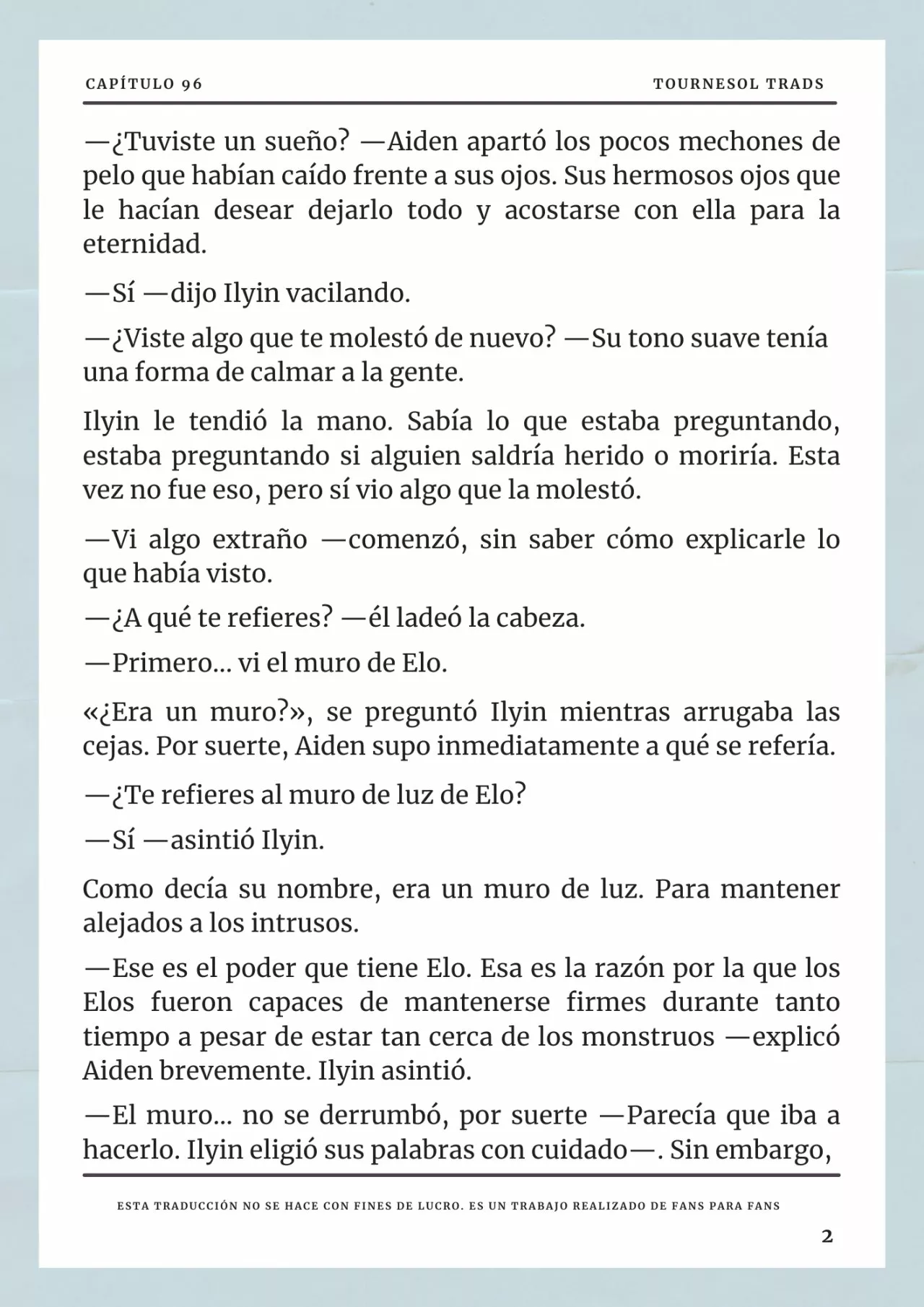 CAPÍTULO 96

TOURNESOL TRADS

—¿Tuviste un sueño? —Aiden apartó los pocos mechones de pelo que habían caído frente a sus ojos. Sus hermosos ojos que le hacían desear dejarlo todo y acostarse con ella para la eternidad.

—Sí —dijo Ilyin vacilando.

—¿Viste algo que te molestó de nuevo? —Su tono suave tenía una forma de calmar a la gente.

Ilyin le tendió la mano. Sabía lo que estaba preguntando, estaba preguntando si alguien saldría herido o moriría. Esta vez no fue eso, pero sí vio algo que la molestó.

—Vi algo extraño —comenzó, sin saber cómo explicarle lo que había visto.

—¿A qué te refieres? —él ladeó la cabeza.

—Primero... vi el muro de Elo.

«¿Era un muro?», se preguntó Ilyin mientras arrugaba las cejas. Por suerte, Aiden supo inmediatamente a qué se refería.

—¿Te refieres al muro de luz de Elo?

—Sí —asintió Ilyin.

Como decía su nombre, era un muro de luz. Para mantener alejados a los intrusos.

—Ese es el poder que tiene Elo. Esa es la razón por la que los Elos fueron capaces de mantenerse firmes durante tanto tiempo a pesar de estar tan cerca de los monstruos —explicó Aiden brevemente. Ilyin asintió.

—El muro... no se derrumbó, por suerte —Parecía que iba a hacerlo. Ilyin eligió sus palabras con cuidado—. Sin embargo,

ESTA TRADUCCIÓN NO SE HACE CON FINES DE LUCRO. ES UN TRABAJO REALIZADO DE FANS PARA FANS

2